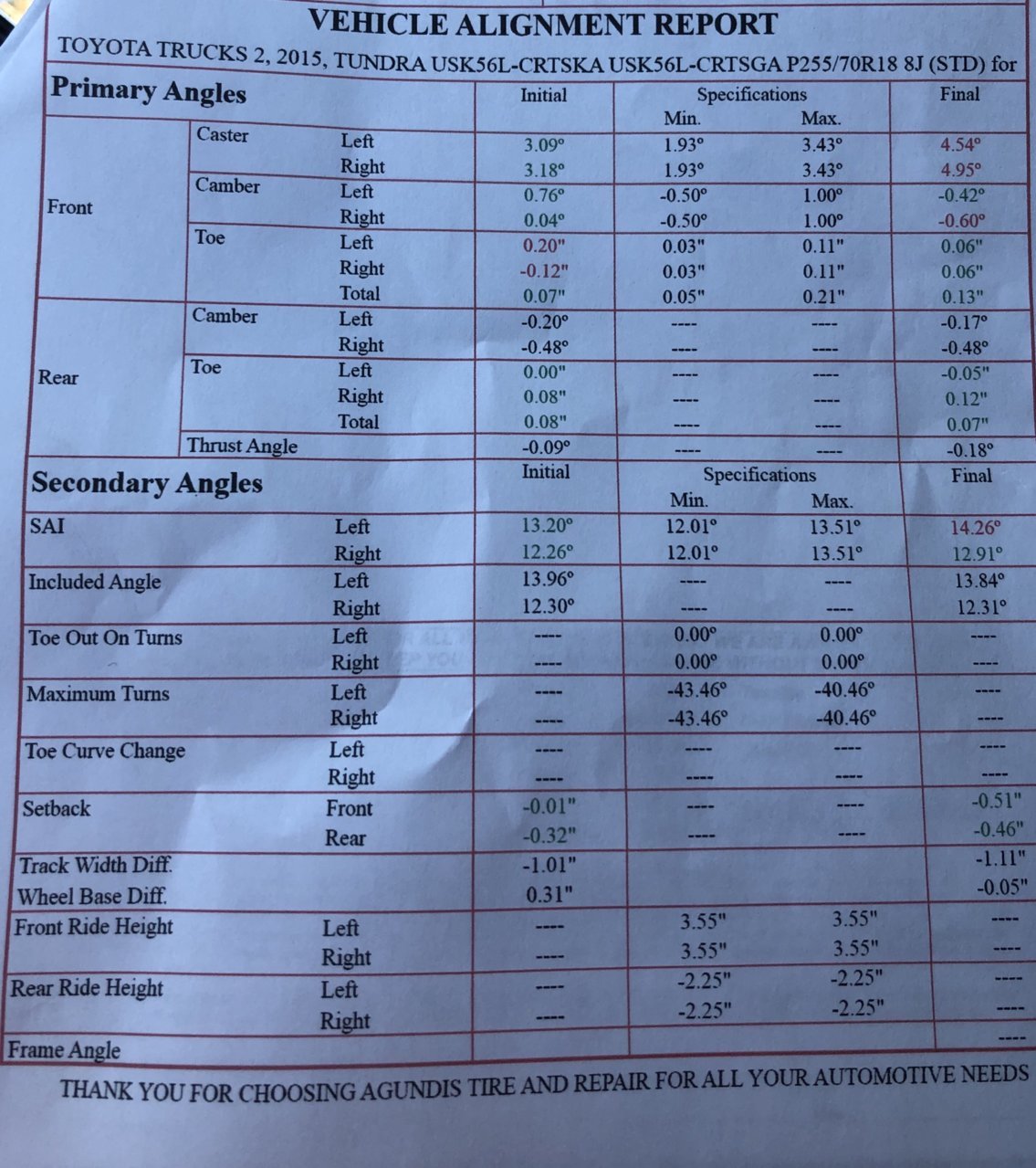 VEHICLE ALIGNMENT REPORT

TOYOTA TRUCKS 2, 2015, TUNDRA USK56L-CRTSKA USK56L-CRTSGA P255/70R18 8J (STD) for

| Primary Angles | | | Initial | Specifications Min. | Specifications Max. | Final |
|---|---|---|---|---|---|---|
| Front | Caster | Left | 3.09° | 1.93° | 3.43° | 4.54° |
| | | Right | 3.18° | 1.93° | 3.43° | 4.95° |
| | Camber | Left | 0.76° | -0.50° | 1.00° | -0.42° |
| | | Right | 0.04° | -0.50° | 1.00° | -0.60° |
| | Toe | Left | 0.20" | 0.03" | 0.11" | 0.06" |
| | | Right | -0.12" | 0.03" | 0.11" | 0.06" |
| | | Total | 0.07" | 0.05" | 0.21" | 0.13" |
| Rear | Camber | Left | -0.20° | ---- | ---- | -0.17° |
| | | Right | -0.48° | ---- | ---- | -0.48° |
| | Toe | Left | 0.00" | ---- | ---- | -0.05" |
| | | Right | 0.08" | ---- | ---- | 0.12" |
| | | Total | 0.08" | ---- | ---- | 0.07" |
| | Thrust Angle | | -0.09° | ---- | ---- | -0.18° |

| Secondary Angles | | Initial | Specifications Min. | Specifications Max. | Final |
|---|---|---|---|---|---|
| SAI | Left | 13.20° | 12.01° | 13.51° | 14.26° |
| | Right | 12.26° | 12.01° | 13.51° | 12.91° |
| Included Angle | Left | 13.96° | ---- | ---- | 13.84° |
| | Right | 12.30° | ---- | ---- | 12.31° |
| Toe Out On Turns | Left | ---- | 0.00° | 0.00° | ---- |
| | Right | ---- | 0.00° | 0.00° | ---- |
| Maximum Turns | Left | ---- | -43.46° | -40.46° | ---- |
| | Right | ---- | -43.46° | -40.46° | ---- |
| Toe Curve Change | Left | ---- | ---- | ---- | ---- |
| | Right | ---- | ---- | ---- | ---- |
| Setback | Front | -0.01" | ---- | ---- | -0.51" |
| | Rear | -0.32" | ---- | ---- | -0.46" |
| Track Width Diff. | | -1.01" | | | -1.11" |
| Wheel Base Diff. | | 0.31" | | | -0.05" |
| Front Ride Height | Left | ---- | 3.55" | 3.55" | ---- |
| | Right | ---- | 3.55" | 3.55" | ---- |
| Rear Ride Height | Left | ---- | -2.25" | -2.25" | ---- |
| | Right | ---- | -2.25" | -2.25" | ---- |
| Frame Angle | | | | | ---- |

THANK YOU FOR CHOOSING AGUNDIS TIRE AND REPAIR FOR ALL YOUR AUTOMOTIVE NEEDS